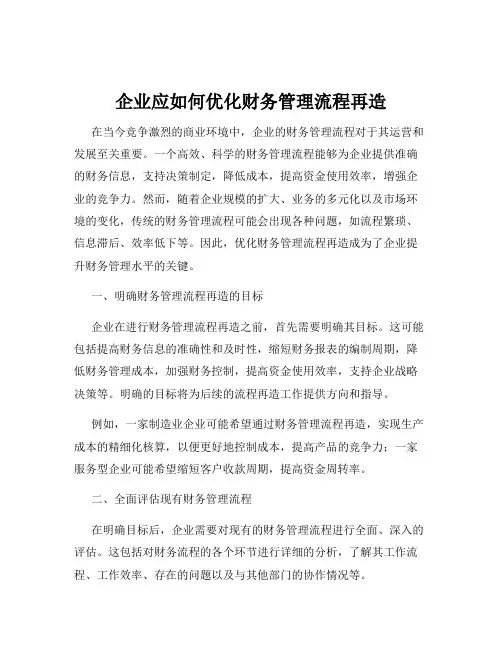 企业应如何优化财务管理流程再造

在当今竞争激烈的商业环境中，企业的财务管理流程对于其运营和发展至关重要。一个高效、科学的财务管理流程能够为企业提供准确的财务信息，支持决策制定，降低成本，提高资金使用效率，增强企业的竞争力。然而，随着企业规模的扩大、业务的多元化以及市场环境的变化，传统的财务管理流程可能会出现各种问题，如流程繁琐、信息滞后、效率低下等。因此，优化财务管理流程再造成为了企业提升财务管理水平的关键。

一、明确财务管理流程再造的目标

企业在进行财务管理流程再造之前，首先需要明确其目标。这可能包括提高财务信息的准确性和及时性，缩短财务报表的编制周期，降低财务管理成本，加强财务控制，提高资金使用效率，支持企业战略决策等。明确的目标将为后续的流程再造工作提供方向和指导。

例如，一家制造业企业可能希望通过财务管理流程再造，实现生产成本的精细化核算，以便更好地控制成本，提高产品的竞争力；一家服务型企业可能希望缩短客户收款周期，提高资金周转率。

二、全面评估现有财务管理流程

在明确目标后，企业需要对现有的财务管理流程进行全面、深入的评估。这包括对财务流程的各个环节进行详细的分析，了解其工作流程、工作效率、存在的问题以及与其他部门的协作情况等。